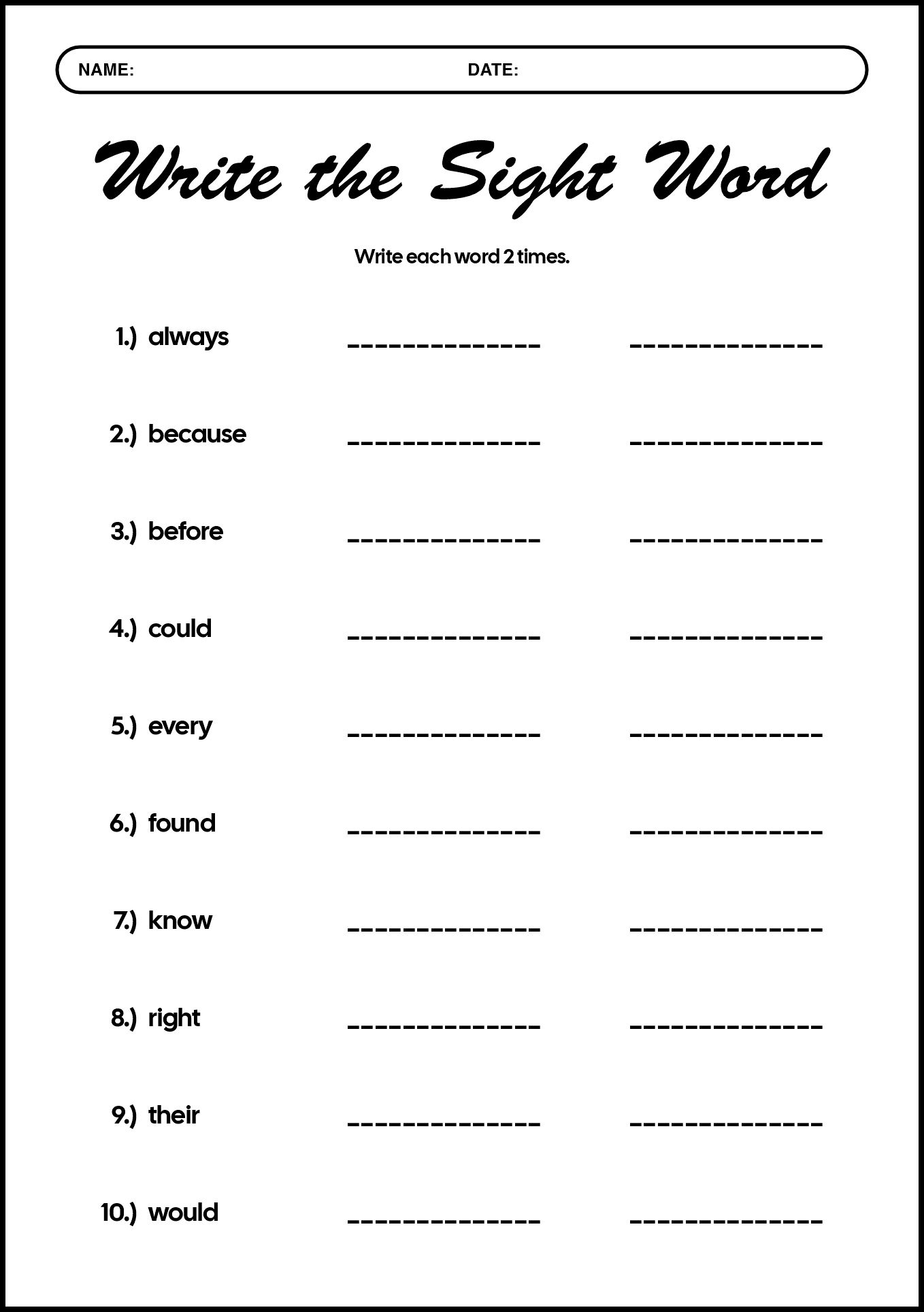 NAME: DATE:

Write the Sight Word

Write each word 2 times.

1.) always ______________ ______________

2.) because ______________ ______________

3.) before ______________ ______________

4.) could ______________ ______________

5.) every ______________ ______________

6.) found ______________ ______________

7.) know ______________ ______________

8.) right ______________ ______________

9.) their ______________ ______________

10.) would ______________ ______________